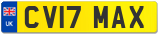 UK
CV17 MAX